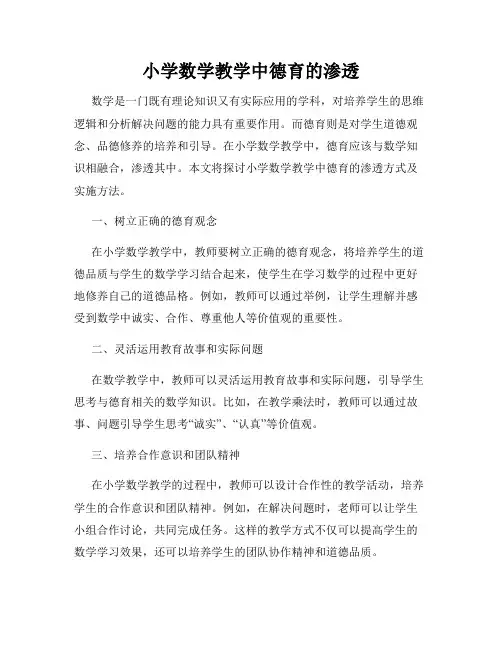 小学数学教学中德育的渗透

数学是一门既有理论知识又有实际应用的学科，对培养学生的思维逻辑和分析解决问题的能力具有重要作用。而德育则是对学生道德观念、品德修养的培养和引导。在小学数学教学中，德育应该与数学知识相融合，渗透其中。本文将探讨小学数学教学中德育的渗透方式及实施方法。

一、树立正确的德育观念

在小学数学教学中，教师要树立正确的德育观念，将培养学生的道德品质与学生的数学学习结合起来，使学生在学习数学的过程中更好地修养自己的道德品格。例如，教师可以通过举例，让学生理解并感受到数学中诚实、合作、尊重他人等价值观的重要性。

二、灵活运用教育故事和实际问题

在数学教学中，教师可以灵活运用教育故事和实际问题，引导学生思考与德育相关的数学知识。比如，在教学乘法时，教师可以通过故事、问题引导学生思考“诚实”、“认真”等价值观。

三、培养合作意识和团队精神

在小学数学教学的过程中，教师可以设计合作性的教学活动，培养学生的合作意识和团队精神。例如，在解决问题时，老师可以让学生小组合作讨论，共同完成任务。这样的教学方式不仅可以提高学生的数学学习效果，还可以培养学生的团队协作精神和道德品质。